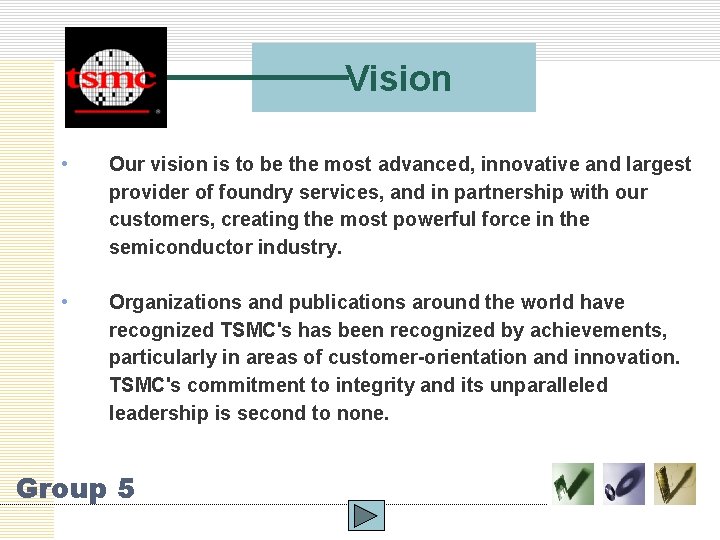 tsmc

Vision

• Our vision is to be the most advanced, innovative and largest provider of foundry services, and in partnership with our customers, creating the most powerful force in the semiconductor industry.

• Organizations and publications around the world have recognized TSMC's has been recognized by achievements, particularly in areas of customer-orientation and innovation. TSMC's commitment to integrity and its unparalleled leadership is second to none.

Group 5